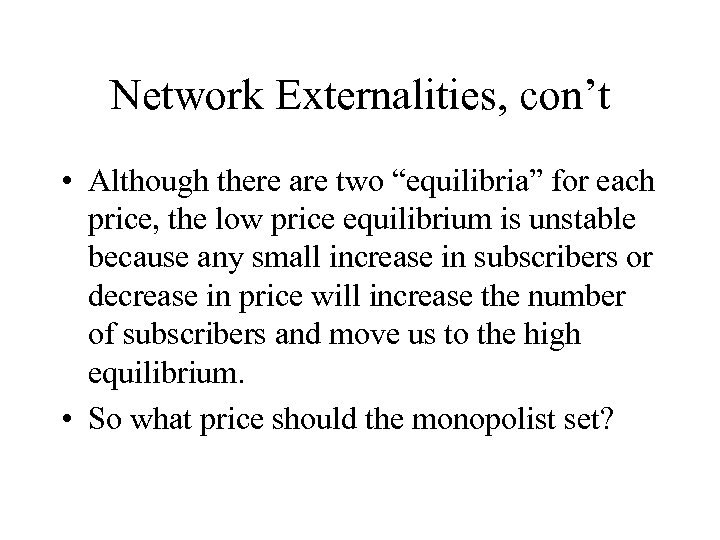 Network Externalities, con't

• Although there are two "equilibria" for each price, the low price equilibrium is unstable because any small increase in subscribers or decrease in price will increase the number of subscribers and move us to the high equilibrium.
• So what price should the monopolist set?